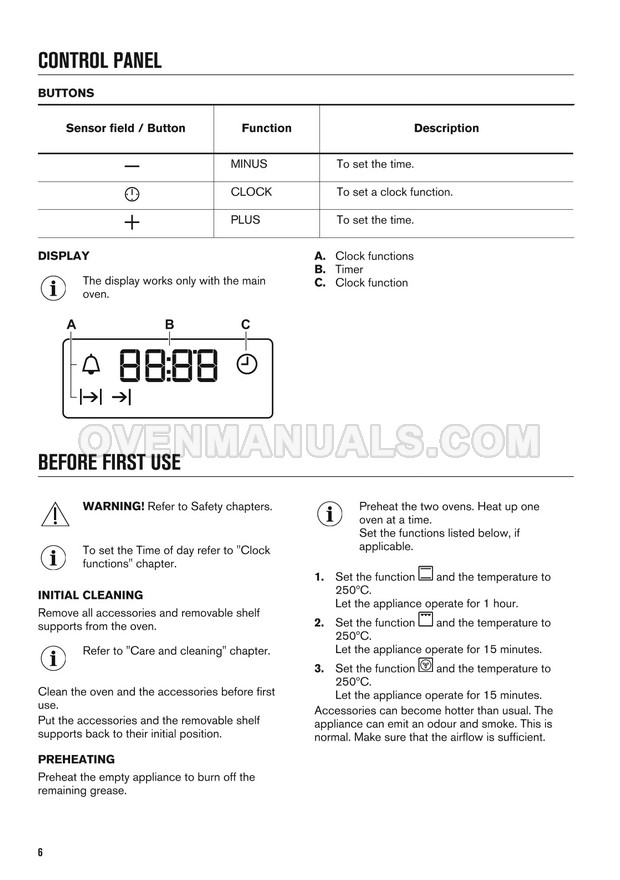 CONTROL PANEL

BUTTONS

| Sensor field / Button | Function | Description |
|---|---|---|
| — | MINUS | To set the time. |
| | CLOCK | To set a clock function. |
| + | PLUS | To set the time. |

DISPLAY

The display works only with the main oven.

A B C

88:88

A. Clock functions
B. Timer
C. Clock function

OVENMANUALS.COM

BEFORE FIRST USE

WARNING! Refer to Safety chapters.

To set the Time of day refer to "Clock functions" chapter.

INITIAL CLEANING

Remove all accessories and removable shelf supports from the oven.

Refer to "Care and cleaning" chapter.

Clean the oven and the accessories before first use.
Put the accessories and the removable shelf supports back to their initial position.

PREHEATING

Preheat the empty appliance to burn off the remaining grease.

Preheat the two ovens. Heat up one oven at a time.
Set the functions listed below, if applicable.

1. Set the function and the temperature to 250°C.
Let the appliance operate for 1 hour.
2. Set the function and the temperature to 250°C.
Let the appliance operate for 15 minutes.
3. Set the function and the temperature to 250°C.
Let the appliance operate for 15 minutes.

Accessories can become hotter than usual. The appliance can emit an odour and smoke. This is normal. Make sure that the airflow is sufficient.

6